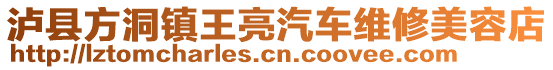 泸县方洞镇王亮汽车维修美容店
http://lztomcharles.cn.coovee.com